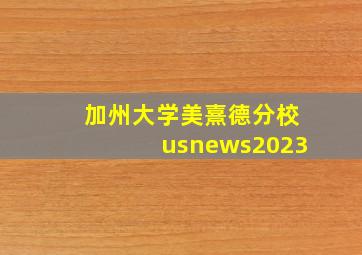 加州大学美熹德分校
usnews2023